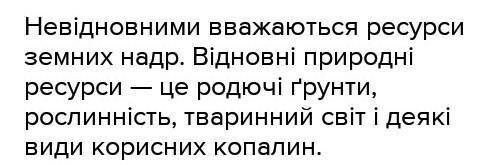 Невідновними вважаються ресурси земних надр. Відновні природні ресурси — це родючі ґрунти, рослинність, тваринний світ і деякі види корисних копалин.